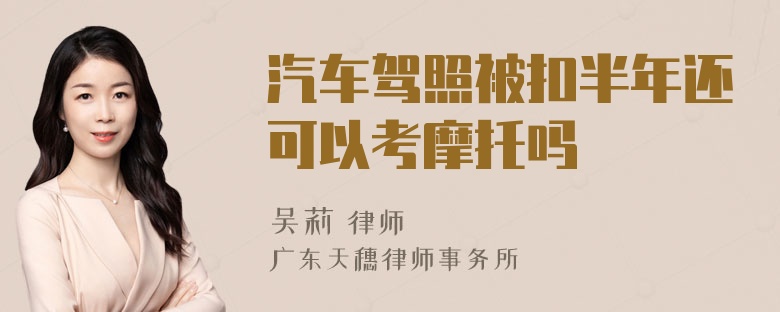 汽车驾照被扣半年还可以考摩托吗

吴莉 律师
广东天穗律师事务所